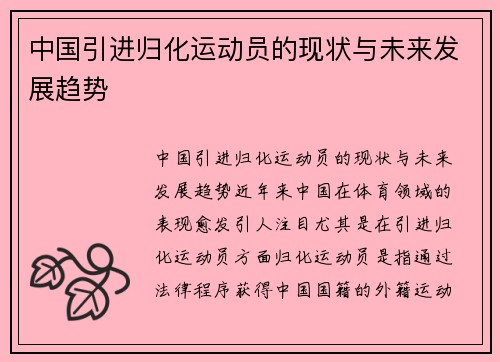 中国引进归化运动员的现状与未来发展趋势

中国引进归化运动员的现状与未来发展趋势近年来中国在体育领域的表现愈发引人注目尤其是在引进归化运动员方面归化运动员是指通过法律程序获得中国国籍的外籍运动